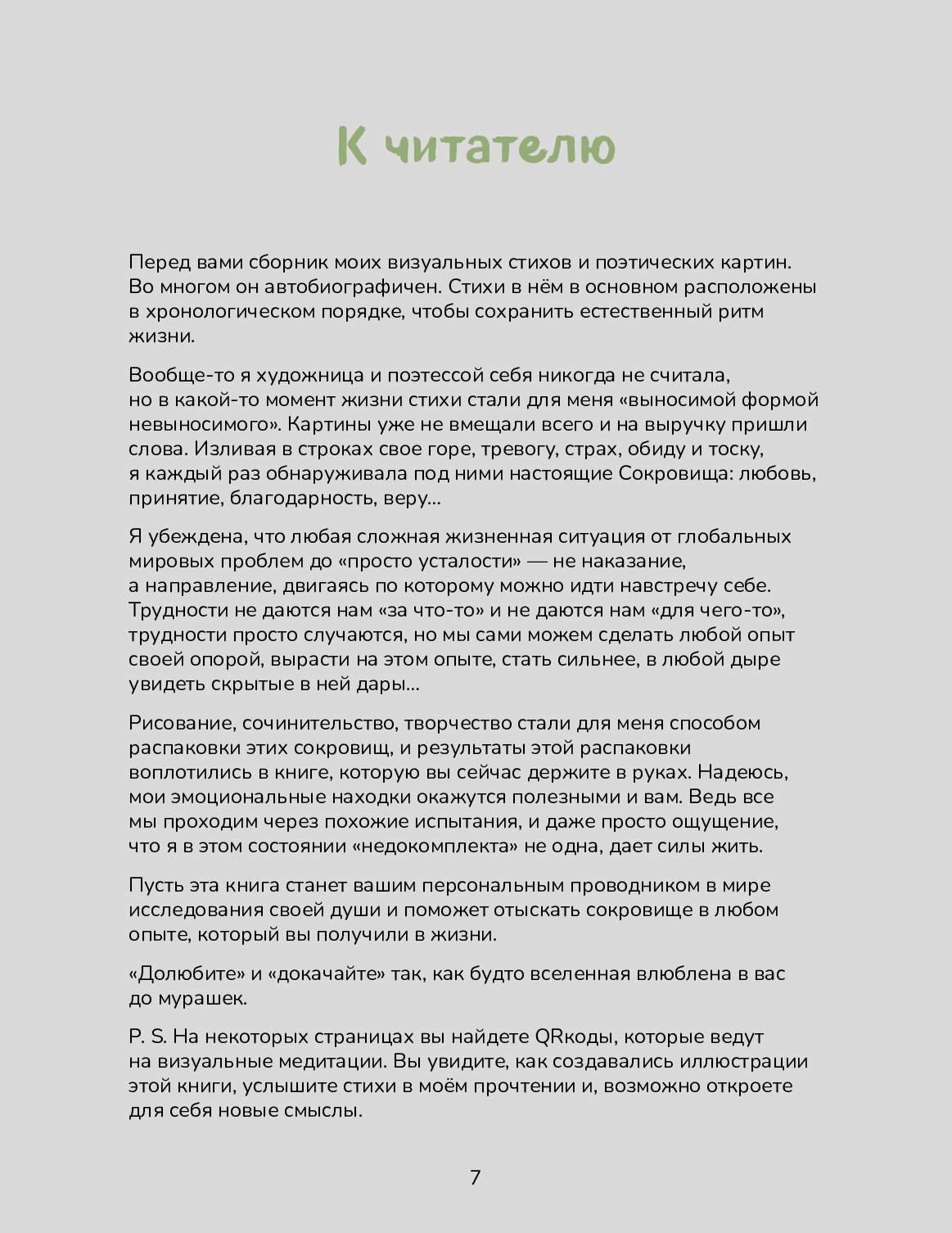 К читателю

Перед вами сборник моих визуальных стихов и поэтических картин. Во многом он автобиографичен. Стихи в нём в основном расположены в хронологическом порядке, чтобы сохранить естественный ритм жизни.

Вообще-то я художница и поэтессой себя никогда не считала, но в какой-то момент жизни стихи стали для меня «выносимой формой невыносимого». Картины уже не вмещали всего и на выручку пришли слова. Изливая в строках свое горе, тревогу, страх, обиду и тоску, я каждый раз обнаруживала под ними настоящие Сокровища: любовь, принятие, благодарность, веру...

Я убеждена, что любая сложная жизненная ситуация от глобальных мировых проблем до «просто усталости» — не наказание, а направление, двигаясь по которому можно идти навстречу себе. Трудности не даются нам «за что-то» и не даются нам «для чего-то», трудности просто случаются, но мы сами можем сделать любой опыт своей опорой, вырасти на этом опыте, стать сильнее, в любой дыре увидеть скрытые в ней дары...

Рисование, сочинительство, творчество стали для меня способом распаковки этих сокровищ, и результаты этой распаковки воплотились в книге, которую вы сейчас держите в руках. Надеюсь, мои эмоциональные находки окажутся полезными и вам. Ведь все мы проходим через похожие испытания, и даже просто ощущение, что я в этом состоянии «недокомплекта» не одна, дает силы жить.

Пусть эта книга станет вашим персональным проводником в мире исследования своей души и поможет отыскать сокровище в любом опыте, который вы получили в жизни.

«Долюбите» и «докачайте» так, как будто вселенная влюблена в вас до мурашек.

P. S. На некоторых страницах вы найдете QRкоды, которые ведут на визуальные медитации. Вы увидите, как создавались иллюстрации этой книги, услышите стихи в моём прочтении и, возможно откроете для себя новые смыслы.

7